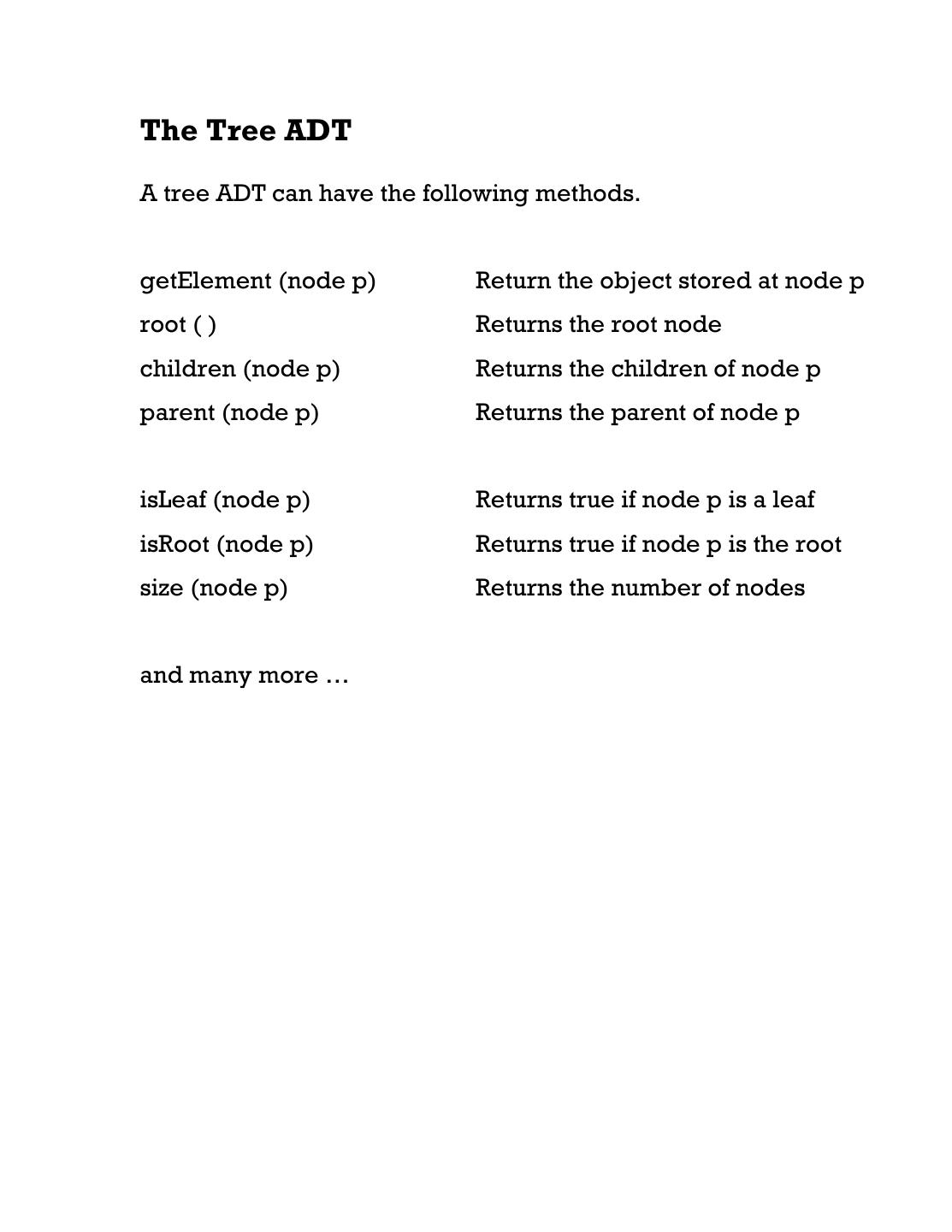 The Tree ADT

A tree ADT can have the following methods.

getElement (node p) Return the object stored at node p
root ( ) Returns the root node
children (node p) Returns the children of node p
parent (node p) Returns the parent of node p

isLeaf (node p) Returns true if node p is a leaf
isRoot (node p) Returns true if node p is the root
size (node p) Returns the number of nodes

and many more …